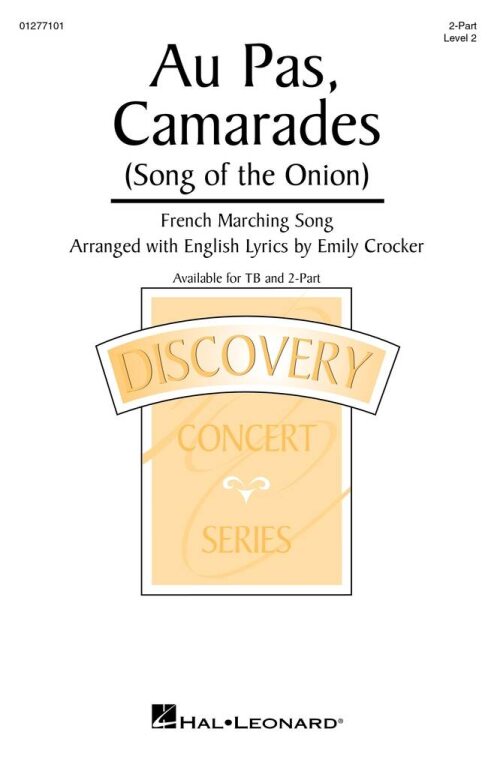 01277101

2-Part
Level 2

Au Pas, Camarades
(Song of the Onion)

French Marching Song
Arranged with English Lyrics by Emily Crocker

Available for TB and 2-Part

DISCOVERY
CONCERT
SERIES

HAL•LEONARD®